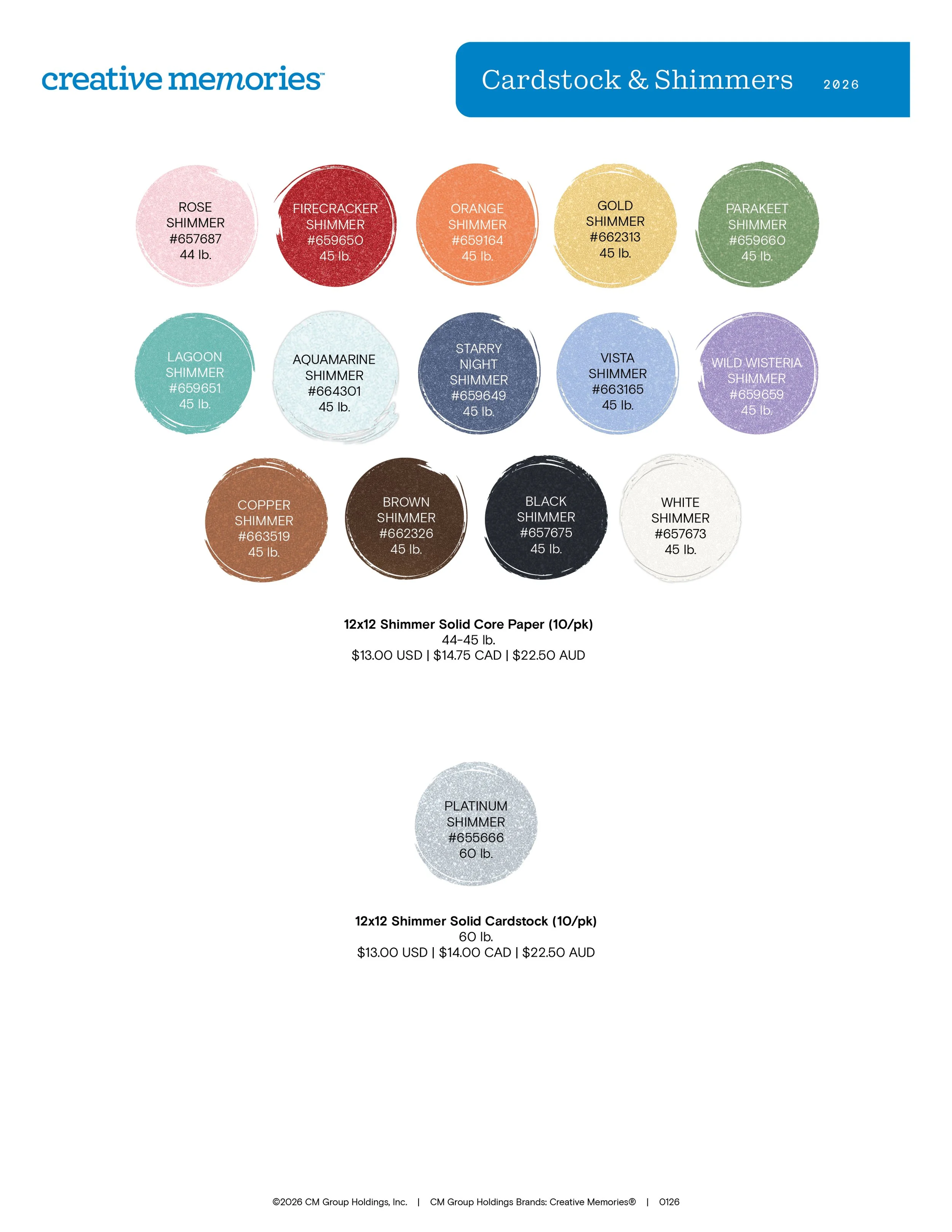 creative memories™

Cardstock & Shimmers 2026

ROSE
SHIMMER
#657687
44 lb.

FIRECRACKER
SHIMMER
#659650
45 lb.

ORANGE
SHIMMER
#659164
45 lb.

GOLD
SHIMMER
#662313
45 lb.

PARAKEET
SHIMMER
#659660
45 lb.

LAGOON
SHIMMER
#659651
45 lb.

AQUAMARINE
SHIMMER
#664301
45 lb.

STARRY
NIGHT
SHIMMER
#659649
45 lb.

VISTA
SHIMMER
#663165
45 lb.

WILD WISTERIA
SHIMMER
#659659
45 lb.

COPPER
SHIMMER
#663519
45 lb.

BROWN
SHIMMER
#662326
45 lb.

BLACK
SHIMMER
#657675
45 lb.

WHITE
SHIMMER
#657673
45 lb.

12x12 Shimmer Solid Core Paper (10/pk)
44-45 lb.
$13.00 USD | $14.75 CAD | $22.50 AUD

PLATINUM
SHIMMER
#655666
60 lb.

12x12 Shimmer Solid Cardstock (10/pk)
60 lb.
$13.00 USD | $14.00 CAD | $22.50 AUD

©2026 CM Group Holdings, Inc. | CM Group Holdings Brands: Creative Memories® | 0126